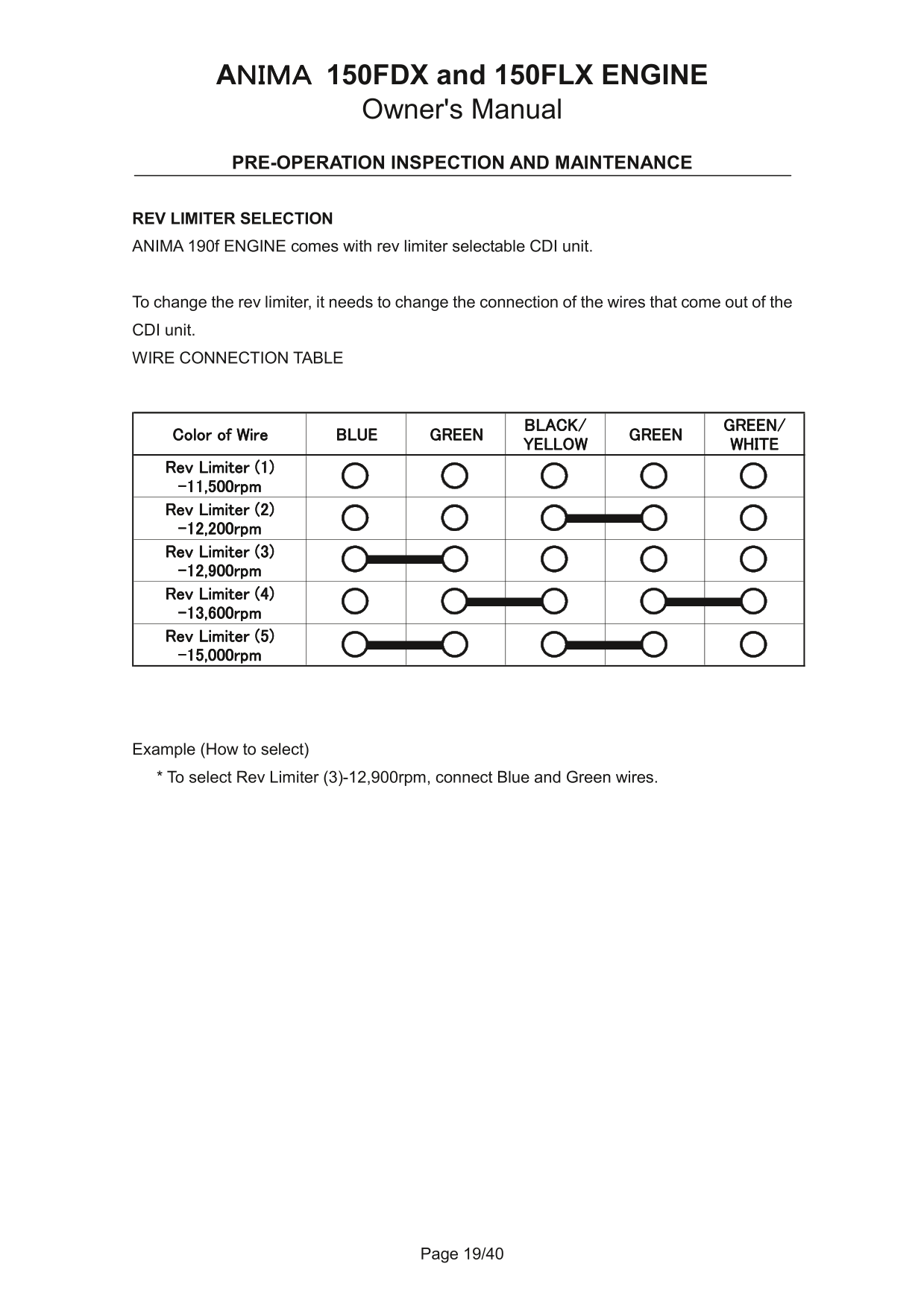 ANIMA 150FDX and 150FLX ENGINE
Owner's Manual

PRE-OPERATION INSPECTION AND MAINTENANCE

REV LIMITER SELECTION
ANIMA 190f ENGINE comes with rev limiter selectable CDI unit.

To change the rev limiter, it needs to change the connection of the wires that come out of the CDI unit.
WIRE CONNECTION TABLE

| Color of Wire | BLUE | GREEN | BLACK/ YELLOW | GREEN | GREEN/ WHITE |
|---|---|---|---|---|---|
| Rev Limiter (1) -11,500rpm | | | | | |
| Rev Limiter (2) -12,200rpm | | | | | |
| Rev Limiter (3) -12,900rpm | | | | | |
| Rev Limiter (4) -13,600rpm | | | | | |
| Rev Limiter (5) -15,000rpm | | | | | |

Example (How to select)
* To select Rev Limiter (3)-12,900rpm, connect Blue and Green wires.

Page 19/40